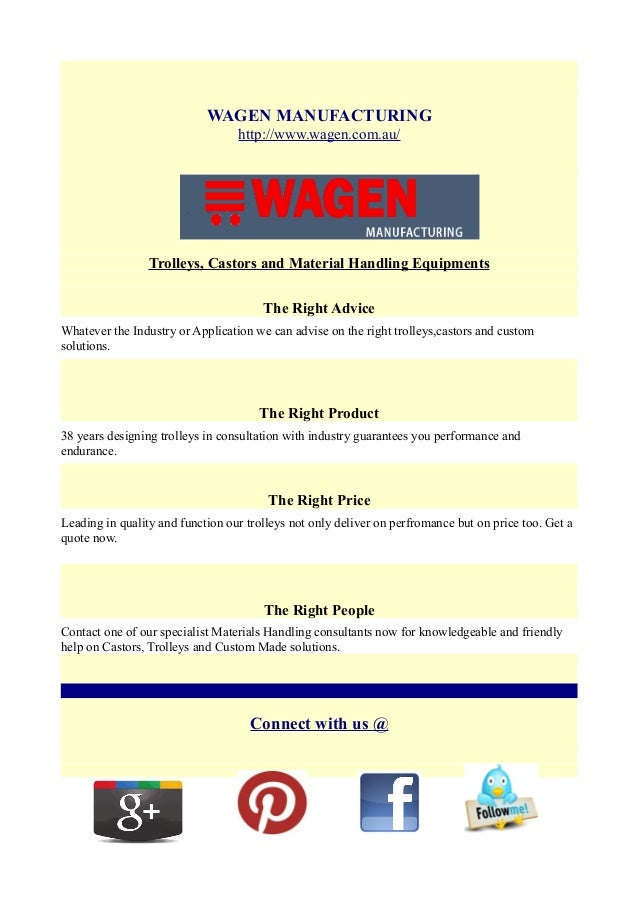 WAGEN MANUFACTURING
http://www.wagen.com.au/

WAGEN
MANUFACTURING

Trolleys, Castors and Material Handling Equipments

The Right Advice

Whatever the Industry or Application we can advise on the right trolleys,castors and custom solutions.

The Right Product

38 years designing trolleys in consultation with industry guarantees you performance and endurance.

The Right Price

Leading in quality and function our trolleys not only deliver on perfromance but on price too. Get a quote now.

The Right People

Contact one of our specialist Materials Handling consultants now for knowledgeable and friendly help on Castors, Trolleys and Custom Made solutions.

Connect with us @

g+

f

Follow me!